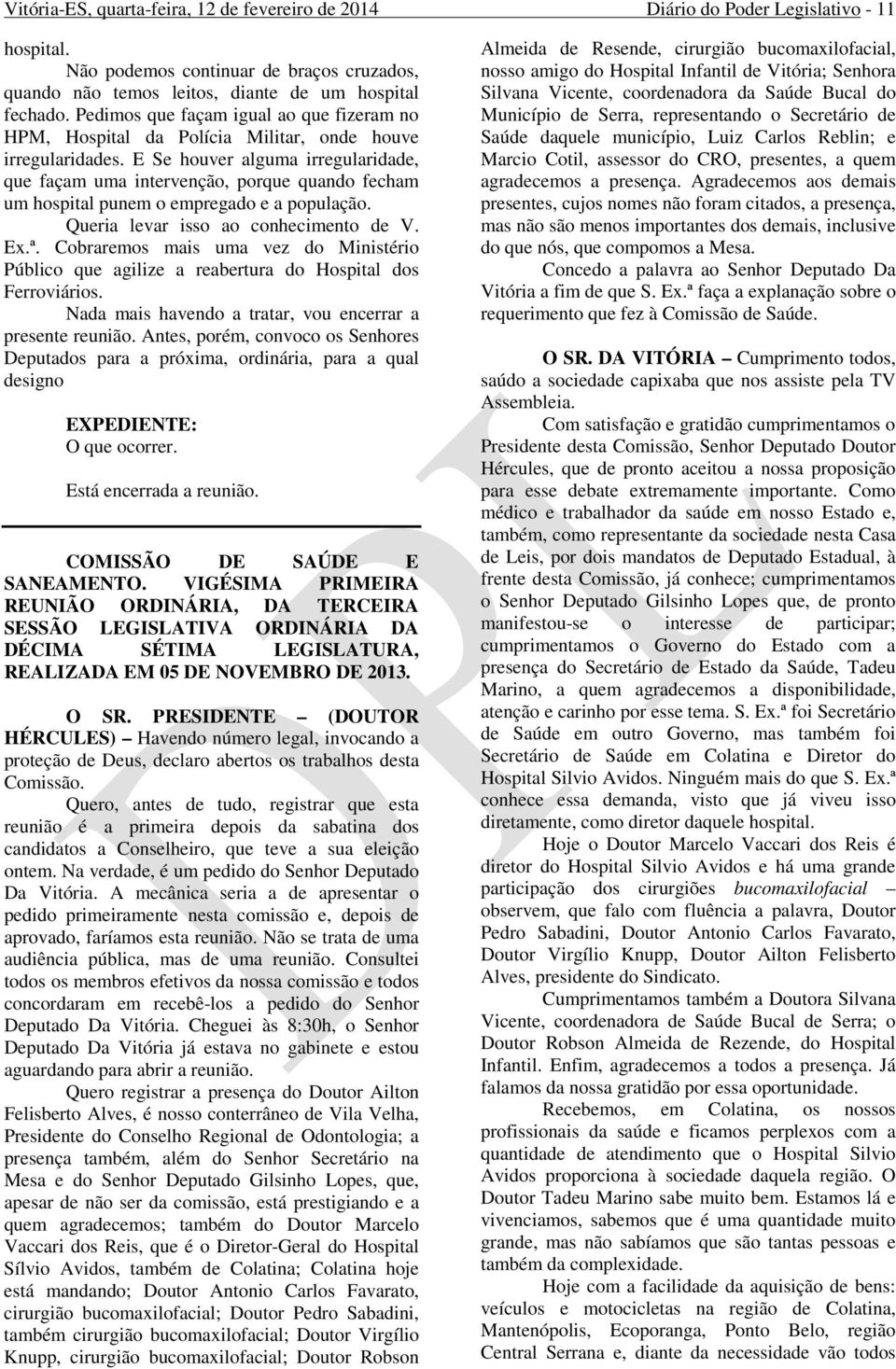 Vitória-ES, quarta-feira, 12 de fevereiro de 2014 Diário do Poder Legislativo - 11

hospital.

Não podemos continuar de braços cruzados, quando não temos leitos, diante de um hospital fechado. Pedimos que façam igual ao que fizeram no HPM, Hospital da Polícia Militar, onde houve irregularidades. E Se houver alguma irregularidade, que façam uma intervenção, porque quando fecham um hospital punem o empregado e a população.

Queria levar isso ao conhecimento de V. Ex.ª. Cobraremos mais uma vez do Ministério Público que agilize a reabertura do Hospital dos Ferroviários.

Nada mais havendo a tratar, vou encerrar a presente reunião. Antes, porém, convoco os Senhores Deputados para a próxima, ordinária, para a qual designo

EXPEDIENTE:
O que ocorrer.

Está encerrada a reunião.

COMISSÃO DE SAÚDE E SANEAMENTO. VIGÉSIMA PRIMEIRA REUNIÃO ORDINÁRIA, DA TERCEIRA SESSÃO LEGISLATIVA ORDINÁRIA DA DÉCIMA SÉTIMA LEGISLATURA, REALIZADA EM 05 DE NOVEMBRO DE 2013.

O SR. PRESIDENTE – (DOUTOR HÉRCULES) – Havendo número legal, invocando a proteção de Deus, declaro abertos os trabalhos desta Comissão.

Quero, antes de tudo, registrar que esta reunião é a primeira depois da sabatina dos candidatos a Conselheiro, que teve a sua eleição ontem. Na verdade, é um pedido do Senhor Deputado Da Vitória. A mecânica seria a de apresentar o pedido primeiramente nesta comissão e, depois de aprovado, faríamos esta reunião. Não se trata de uma audiência pública, mas de uma reunião. Consultei todos os membros efetivos da nossa comissão e todos concordaram em recebê-los a pedido do Senhor Deputado Da Vitória. Cheguei às 8:30h, o Senhor Deputado Da Vitória já estava no gabinete e estou aguardando para abrir a reunião.

Quero registrar a presença do Doutor Ailton Felisberto Alves, é nosso conterrâneo de Vila Velha, Presidente do Conselho Regional de Odontologia; a presença também, além do Senhor Secretário na Mesa e do Senhor Deputado Gilsinho Lopes, que, apesar de não ser da comissão, está prestigiando e a quem agradecemos; também do Doutor Marcelo Vaccari dos Reis, que é o Diretor-Geral do Hospital Sílvio Avidos, também de Colatina; Colatina hoje está mandando; Doutor Antonio Carlos Favarato, cirurgião bucomaxilofacial; Doutor Pedro Sabadini, também cirurgião bucomaxilofacial; Doutor Virgílio Knupp, cirurgião bucomaxilofacial; Doutor Robson Almeida de Resende, cirurgião bucomaxilofacial, nosso amigo do Hospital Infantil de Vitória; Senhora Silvana Vicente, coordenadora da Saúde Bucal do Município de Serra, representando o Secretário de Saúde daquele município, Luiz Carlos Reblin; e Marcio Cotil, assessor do CRO, presentes, a quem agradecemos a presença. Agradecemos aos demais presentes, cujos nomes não foram citados, a presença, mas não são menos importantes dos demais, inclusive do que nós, que compomos a Mesa.

Concedo a palavra ao Senhor Deputado Da Vitória a fim de que S. Ex.ª faça a explanação sobre o requerimento que fez à Comissão de Saúde.

O SR. DA VITÓRIA – Cumprimento todos, saúdo a sociedade capixaba que nos assiste pela TV Assembleia.

Com satisfação e gratidão cumprimentamos o Presidente desta Comissão, Senhor Deputado Doutor Hércules, que de pronto aceitou a nossa proposição para esse debate extremamente importante. Como médico e trabalhador da saúde em nosso Estado e, também, como representante da sociedade nesta Casa de Leis, por dois mandatos de Deputado Estadual, à frente desta Comissão, já conhece; cumprimentamos o Senhor Deputado Gilsinho Lopes que, de pronto manifestou-se o interesse de participar; cumprimentamos o Governo do Estado com a presença do Secretário de Estado da Saúde, Tadeu Marino, a quem agradecemos a disponibilidade, atenção e carinho por esse tema. S. Ex.ª foi Secretário de Saúde em outro Governo, mas também foi Secretário de Saúde em Colatina e Diretor do Hospital Silvio Avidos. Ninguém mais do que S. Ex.ª conhece essa demanda, visto que já viveu isso diretamente, como diretor daquele hospital.

Hoje o Doutor Marcelo Vaccari dos Reis é diretor do Hospital Silvio Avidos e há uma grande participação dos cirurgiões bucomaxilofacial – observem, que falo com fluência a palavra, Doutor Pedro Sabadini, Doutor Antonio Carlos Favarato, Doutor Virgílio Knupp, Doutor Ailton Felisberto Alves, presidente do Sindicato.

Cumprimentamos também a Doutora Silvana Vicente, coordenadora de Saúde Bucal de Serra; o Doutor Robson Almeida de Rezende, do Hospital Infantil. Enfim, agradecemos a todos a presença. Já falamos da nossa gratidão por essa oportunidade.

Recebemos, em Colatina, os nossos profissionais da saúde e ficamos perplexos com a quantidade de atendimento que o Hospital Silvio Avidos proporciona à sociedade daquela região. O Doutor Tadeu Marino sabe muito bem. Estamos lá e vivenciamos, sabemos que é uma quantidade muito grande, mas não sabíamos que são tantas pessoas e também da complexidade.

Hoje com a facilidade da aquisição de bens: veículos e motocicletas na região de Colatina, Mantenópolis, Ecoporanga, Ponto Belo, região Central Serrana e, diante da necessidade vão todos